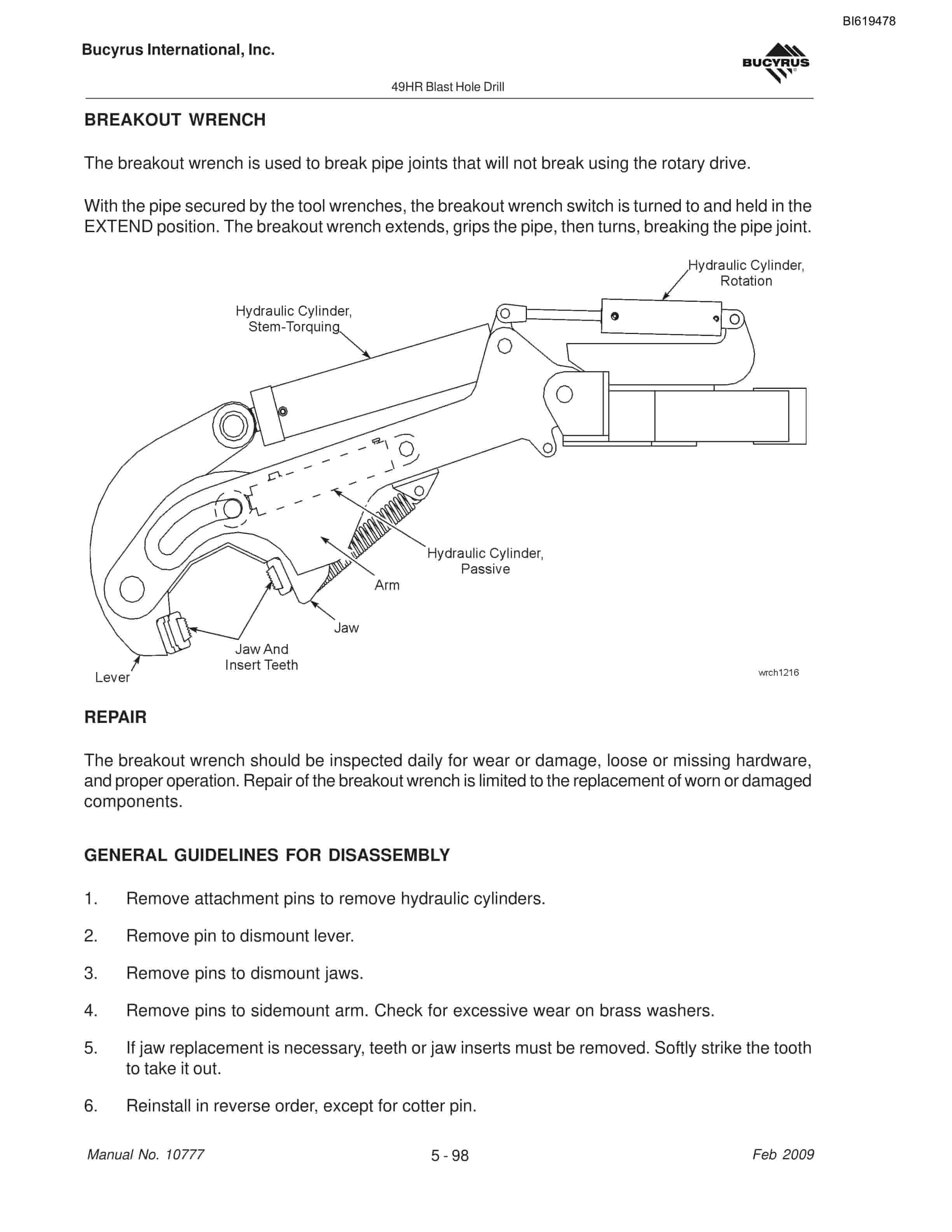 BI619478

Bucyrus International, Inc.

BUCYRUS

49HR Blast Hole Drill

BREAKOUT WRENCH

The breakout wrench is used to break pipe joints that will not break using the rotary drive.

With the pipe secured by the tool wrenches, the breakout wrench switch is turned to and held in the EXTEND position. The breakout wrench extends, grips the pipe, then turns, breaking the pipe joint.

Hydraulic Cylinder, Rotation

Hydraulic Cylinder, Stem-Torquing

Hydraulic Cylinder, Passive

Arm

Jaw

Jaw And Insert Teeth

Lever

wrch1216

REPAIR

The breakout wrench should be inspected daily for wear or damage, loose or missing hardware, and proper operation. Repair of the breakout wrench is limited to the replacement of worn or damaged components.

GENERAL GUIDELINES FOR DISASSEMBLY

1. Remove attachment pins to remove hydraulic cylinders.

2. Remove pin to dismount lever.

3. Remove pins to dismount jaws.

4. Remove pins to sidemount arm. Check for excessive wear on brass washers.

5. If jaw replacement is necessary, teeth or jaw inserts must be removed. Softly strike the tooth to take it out.

6. Reinstall in reverse order, except for cotter pin.

Manual No. 10777

5 - 98

Feb 2009